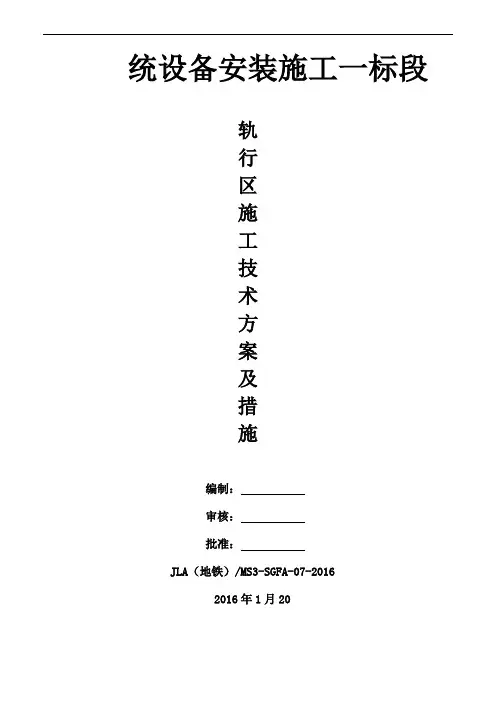 统设备安装施工一标段

轨
行
区
施
工
技
术
方
案
及
措
施

编制：____

审核：____

批准：____

JLA（地铁）/MS3-SGFA-07-2016

2016年1月20